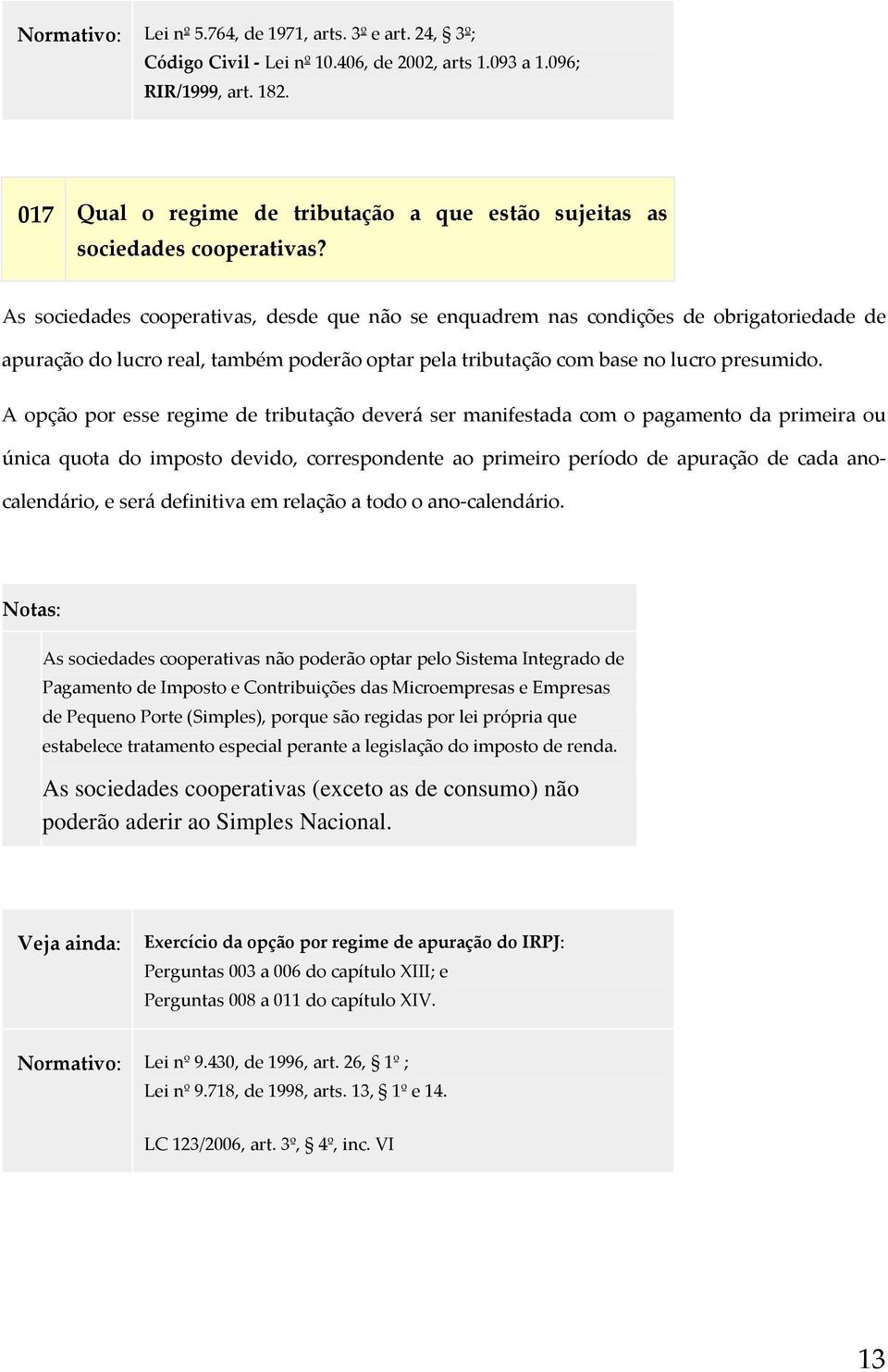 Normativo: Lei nº 5.764, de 1971, arts. 3º e art. 24, § 3º;
Código Civil - Lei nº 10.406, de 2002, arts 1.093 a 1.096;
RIR/1999, art. 182.

017 Qual o regime de tributação a que estão sujeitas as sociedades cooperativas?

As sociedades cooperativas, desde que não se enquadrem nas condições de obrigatoriedade de apuração do lucro real, também poderão optar pela tributação com base no lucro presumido.

A opção por esse regime de tributação deverá ser manifestada com o pagamento da primeira ou única quota do imposto devido, correspondente ao primeiro período de apuração de cada ano-calendário, e será definitiva em relação a todo o ano-calendário.

Notas:

As sociedades cooperativas não poderão optar pelo Sistema Integrado de Pagamento de Imposto e Contribuições das Microempresas e Empresas de Pequeno Porte (Simples), porque são regidas por lei própria que estabelece tratamento especial perante a legislação do imposto de renda.

As sociedades cooperativas (exceto as de consumo) não poderão aderir ao Simples Nacional.

Veja ainda: Exercício da opção por regime de apuração do IRPJ:
Perguntas 003 a 006 do capítulo XIII; e
Perguntas 008 a 011 do capítulo XIV.

Normativo: Lei nº 9.430, de 1996, art. 26, § 1º ;
Lei nº 9.718, de 1998, arts. 13, § 1º e 14.

LC 123/2006, art. 3º, § 4º, inc. VI

13